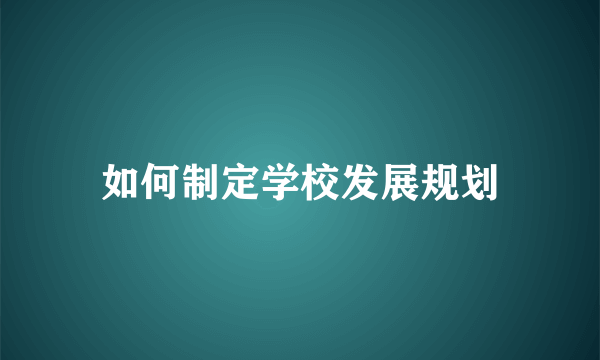 如何制定学校发展规划